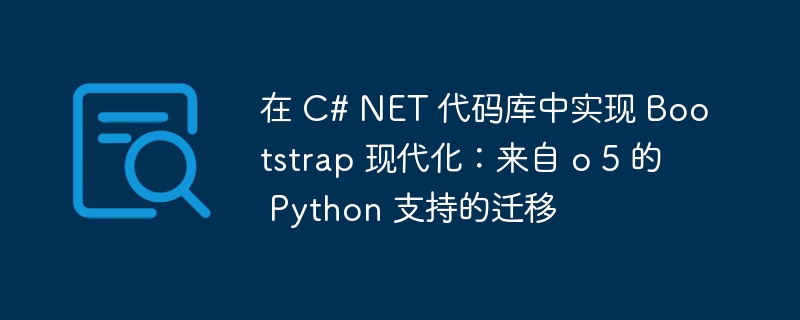 在 C# NET 代码库中实现 Bootstrap 现代化：来自 o 5 的 Python 支持的迁移